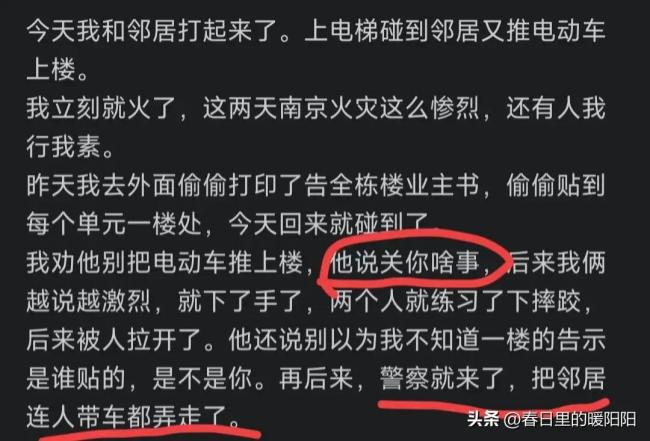 今天我和邻居打起来了。上电梯碰到邻居又推电动车上楼。

我立刻就火了，这两天南京火灾这么惨烈，还有人我行我素。

昨天我去外面偷偷打印了告全栋楼业主书，偷偷贴到每个单元一楼处，今天回来就碰到了。

我劝他别把电动车推上楼，他说关你啥事，后来我俩越说越激烈，就下了手了，两个人就练习了下摔跤，后来被人拉开了。他还说别以为我不知道一楼的告示是谁贴的，是不是你。再后来，警察就来了，把邻居连人带车都弄走了。

头条 @春日里的暖阳阳